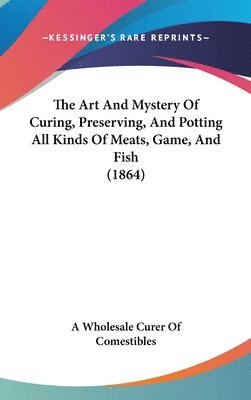 —KESSINGER'S RARE REPRINTS—

The Art And Mystery Of Curing, Preserving, And Potting All Kinds Of Meats, Game, And Fish (1864)

A Wholesale Curer Of Comestibles